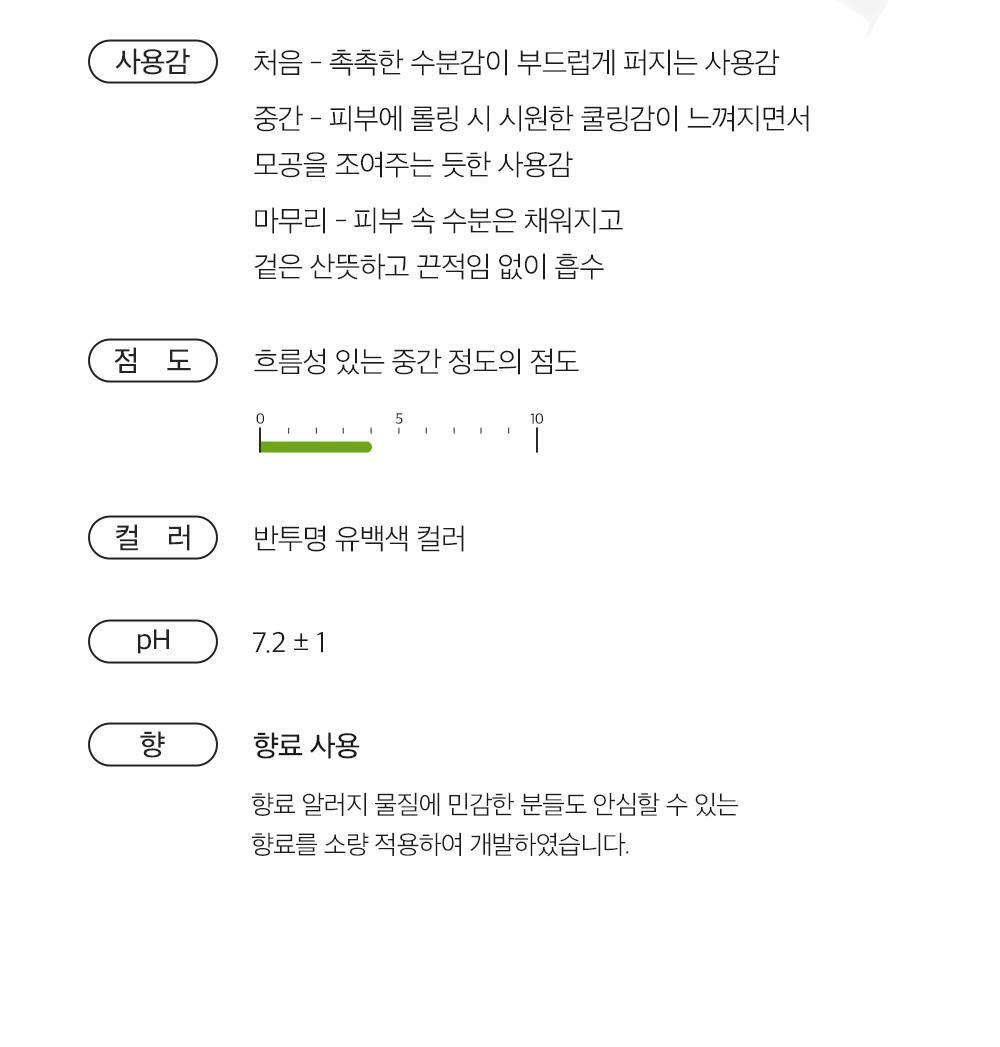 사용감

처음 - 촉촉한 수분감이 부드럽게 퍼지는 사용감

중간 - 피부에 롤링 시 시원한 쿨링감이 느껴지면서 모공을 조여주는 듯한 사용감

마무리 - 피부 속 수분은 채워지고 겉은 산뜻하고 끈적임 없이 흡수

점 도

흐름성 있는 중간 정도의 점도

0 5 10

컬 러

반투명 유백색 컬러

pH

7.2 ± 1

향

향료 사용

향료 알러지 물질에 민감한 분들도 안심할 수 있는 향료를 소량 적용하여 개발하였습니다.